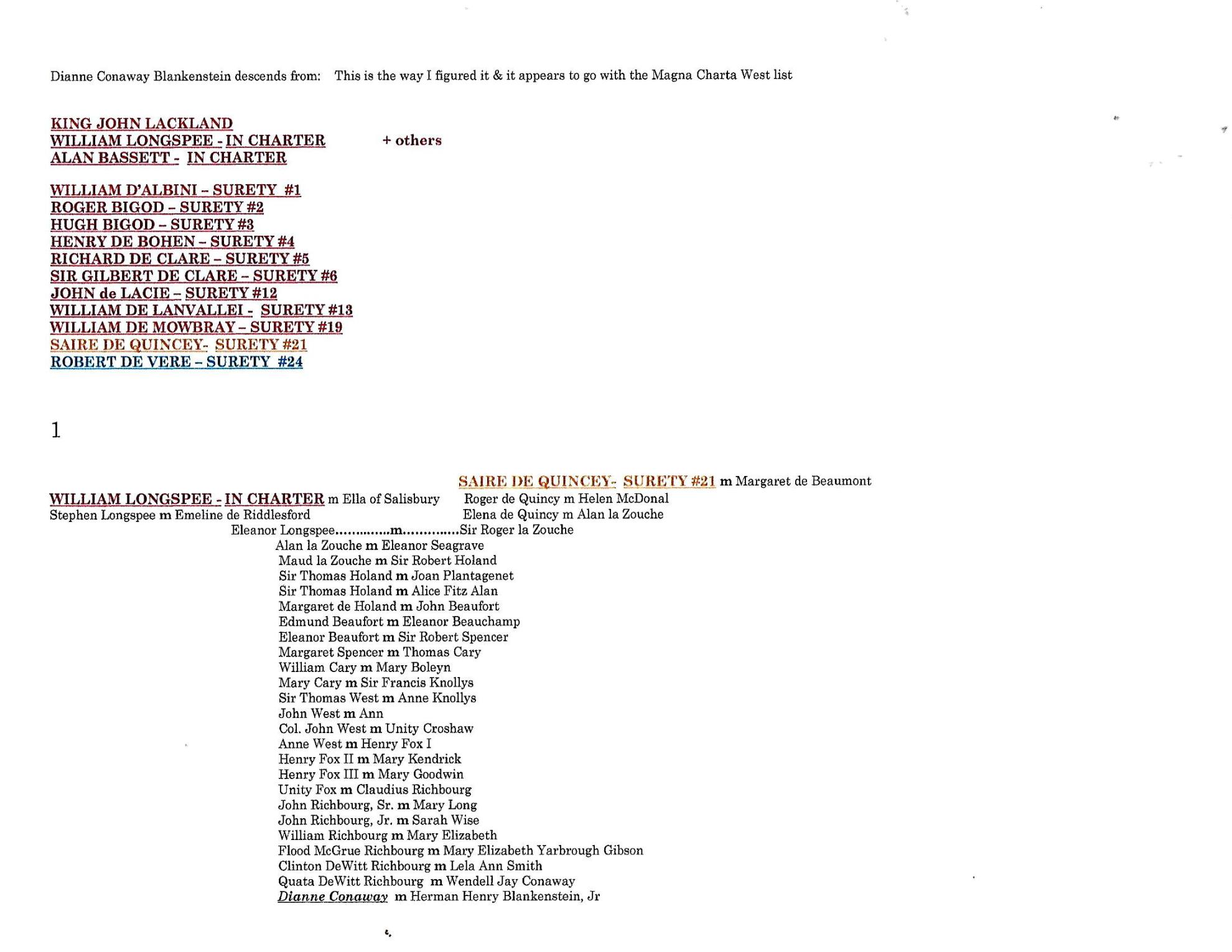 Dianne Conaway Blankenstein descends from: This is the way I figured it & it appears to go with the Magna Charta West list

KING JOHN LACKLAND
WILLIAM LONGSPEE - IN CHARTER + others
ALAN BASSETT - IN CHARTER

WILLIAM D'ALBINI – SURETY #1
ROGER BIGOD – SURETY #2
HUGH BIGOD – SURETY #3
HENRY DE BOHEN – SURETY #4
RICHARD DE CLARE – SURETY #5
SIR GILBERT DE CLARE – SURETY #6
JOHN de LACIE – SURETY #12
WILLIAM DE LANVALLEI - SURETY #13
WILLIAM DE MOWBRAY – SURETY #19
SAIRE DE QUINCEY- SURETY #21
ROBERT DE VERE – SURETY #24

1

SAIRE DE QUINCEY- SURETY #21 m Margaret de Beaumont
WILLIAM LONGSPEE - IN CHARTER m Ella of Salisbury
Roger de Quincy m Helen McDonal
Stephen Longspee m Emeline de Riddlesford
Elena de Quincy m Alan la Zouche
Eleanor Longspee..............m..............Sir Roger la Zouche
Alan la Zouche m Eleanor Seagrave
Maud la Zouche m Sir Robert Holand
Sir Thomas Holand m Joan Plantagenet
Sir Thomas Holand m Alice Fitz Alan
Margaret de Holand m John Beaufort
Edmund Beaufort m Eleanor Beauchamp
Eleanor Beaufort m Sir Robert Spencer
Margaret Spencer m Thomas Cary
William Cary m Mary Boleyn
Mary Cary m Sir Francis Knollys
Sir Thomas West m Anne Knollys
John West m Ann
Col. John West m Unity Croshaw
Anne West m Henry Fox I
Henry Fox II m Mary Kendrick
Henry Fox III m Mary Goodwin
Unity Fox m Claudius Richbourg
John Richbourg, Sr. m Mary Long
John Richbourg, Jr. m Sarah Wise
William Richbourg m Mary Elizabeth
Flood McGrue Richbourg m Mary Elizabeth Yarbrough Gibson
Clinton DeWitt Richbourg m Lela Ann Smith
Quata DeWitt Richbourg m Wendell Jay Conaway
Dianne Conaway m Herman Henry Blankenstein, Jr